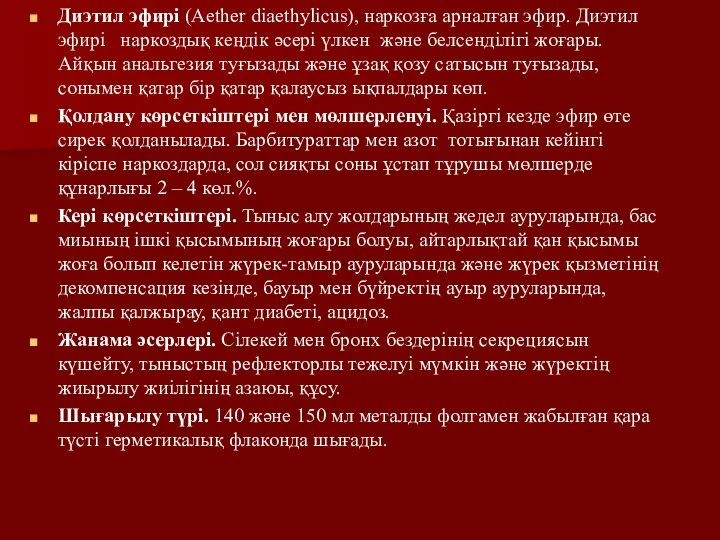 Диэтил эфирі (Aether diaethylicus), наркозға арналған эфир. Диэтил эфирі наркоздық кеңдік әсері үлкен және белсенділігі жоғары. Айқын анальгезия туғызады және ұзақ қозу сатысын туғызады, сонымен қатар бір қатар қалаусыз ықпалдары көп.

Қолдану көрсеткіштері мен мөлшерленуі. Қазіргі кезде эфир өте сирек қолданылады. Барбитураттар мен азот тотығынан кейінгі кіріспе наркоздарда, сол сияқты соны ұстап тұрушы мөлшерде құнарлығы 2 – 4 көл.%.

Кері көрсеткіштері. Тыныс алу жолдарының жедел ауруларында, бас миының ішкі қысымының жоғары болуы, айтарлықтай қан қысымы жоға болып келетін жүрек-тамыр ауруларында және жүрек қызметінің декомпенсация кезінде, бауыр мен бүйректің ауыр ауруларында, жалпы қалжырау, қант диабеті, ацидоз.

Жанама әсерлері. Сілекей мен бронх бездерінің секрециясын күшейту, тыныстың рефлекторлы тежелуі мүмкін және жүректің жиырылу жиілігінің азаюы, құсу.

Шығарылу түрі. 140 және 150 мл металды фолгамен жабылған қара түсті герметикалық флаконда шығады.